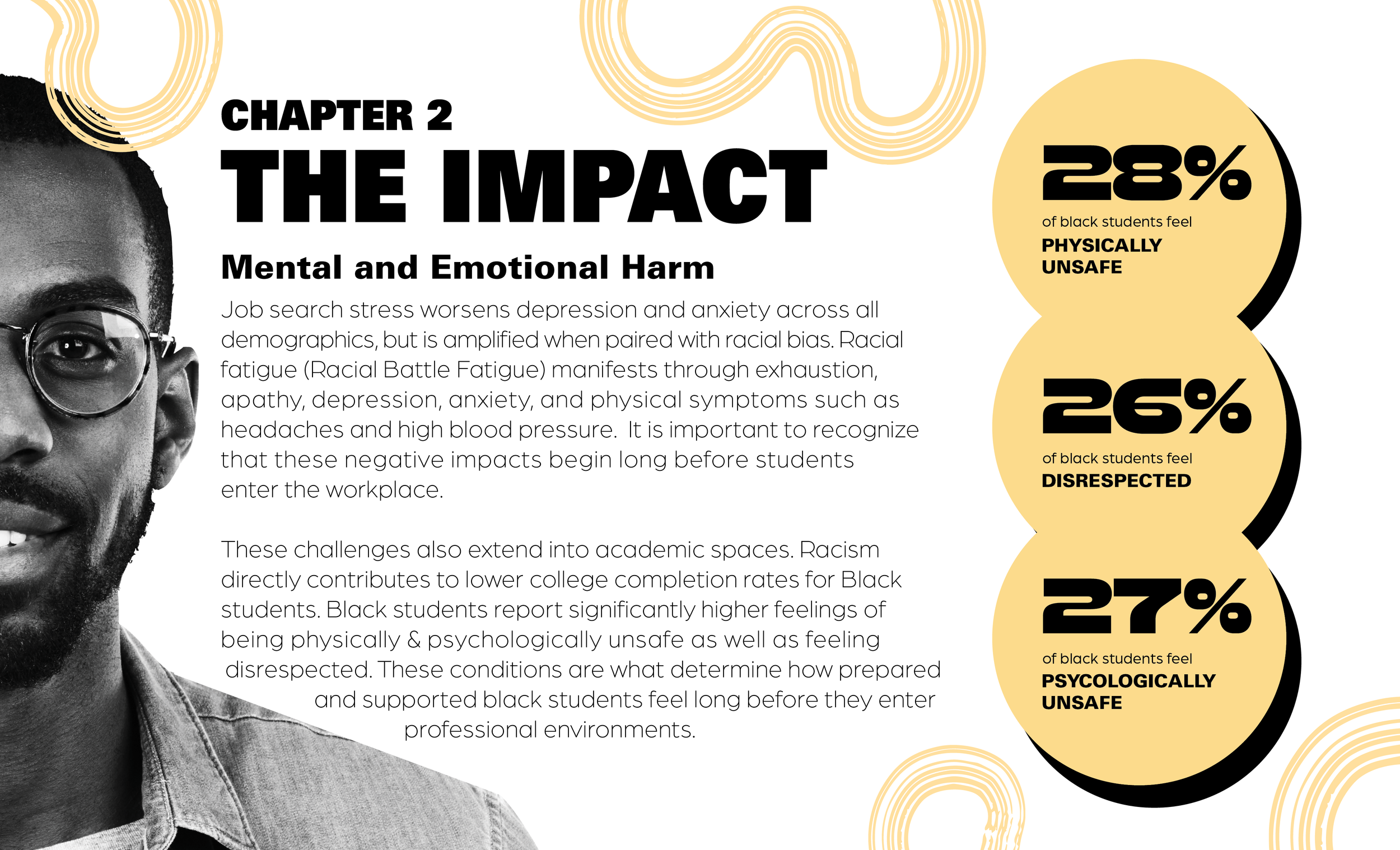 CHAPTER 2

THE IMPACT

Mental and Emotional Harm

Job search stress worsens depression and anxiety across all demographics, but is amplified when paired with racial bias. Racial fatigue (Racial Battle Fatigue) manifests through exhaustion, apathy, depression, anxiety, and physical symptoms such as headaches and high blood pressure. It is important to recognize that these negative impacts begin long before students enter the workplace.

These challenges also extend into academic spaces. Racism directly contributes to lower college completion rates for Black students. Black students report significantly higher feelings of being physically & psychologically unsafe as well as feeling disrespected. These conditions are what determine how prepared and supported black students feel long before they enter professional environments.

28%
of black students feel
PHYSICALLY
UNSAFE

26%
of black students feel
DISRESPECTED

27%
of black students feel
PSYCOLOGICALLY
UNSAFE